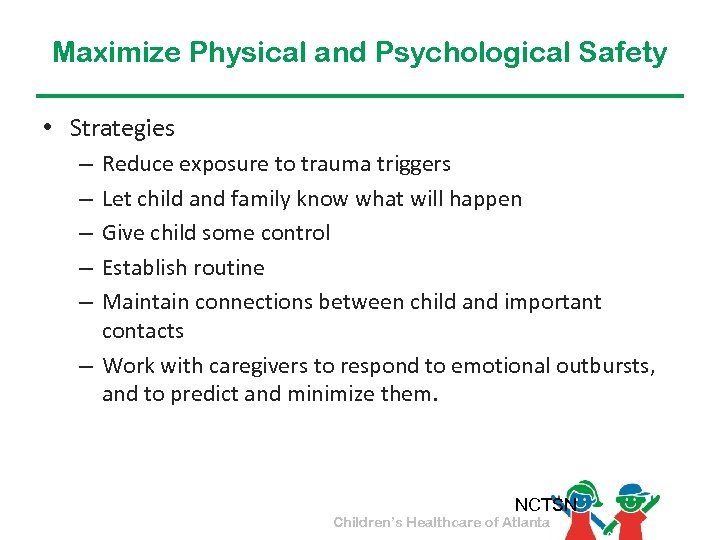 Maximize Physical and Psychological Safety

• Strategies
– Reduce exposure to trauma triggers
– Let child and family know what will happen
– Give child some control
– Establish routine
– Maintain connections between child and important contacts
– Work with caregivers to respond to emotional outbursts, and to predict and minimize them.

NCTSN
Children's Healthcare of Atlanta